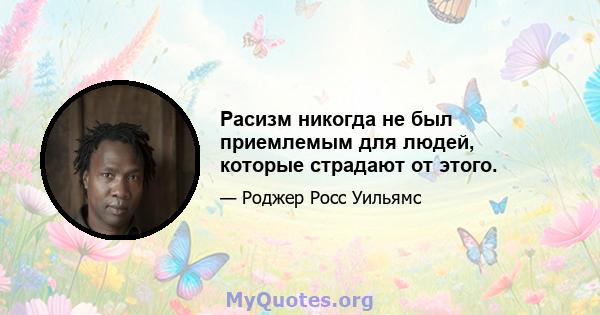 Расизм никогда не был приемлемым для людей, которые страдают от этого.

— Роджер Росс Уильямс

MyQuotes.org